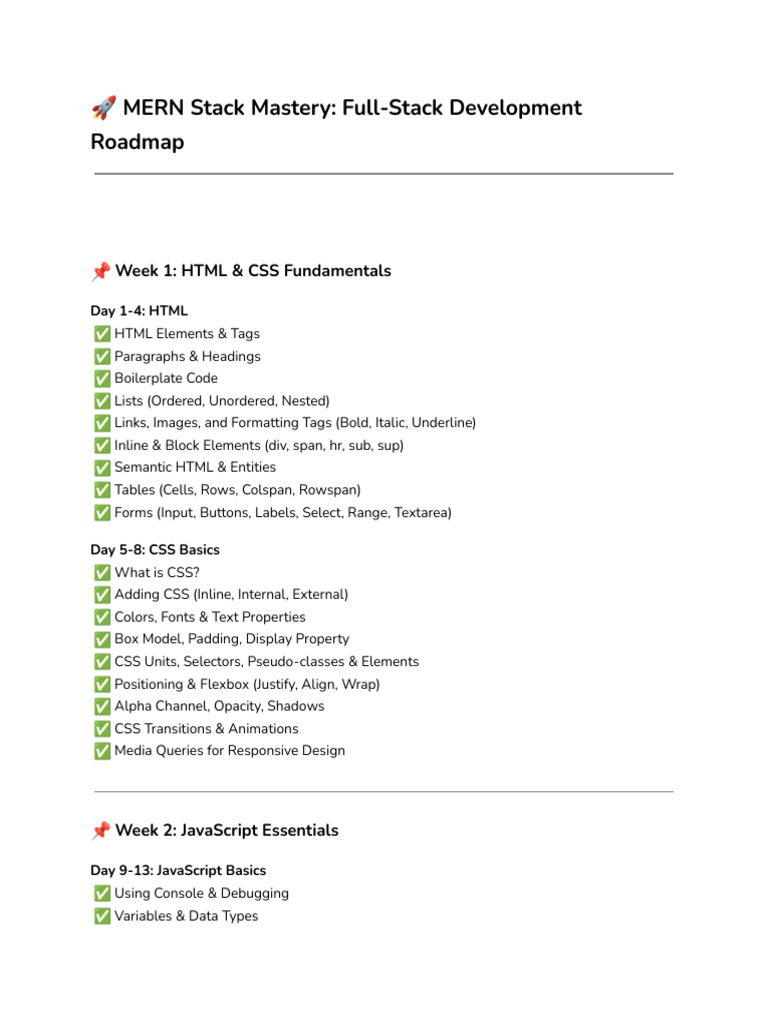 🚀 MERN Stack Mastery: Full-Stack Development Roadmap

📌 Week 1: HTML & CSS Fundamentals

Day 1-4: HTML
✅ HTML Elements & Tags
✅ Paragraphs & Headings
✅ Boilerplate Code
✅ Lists (Ordered, Unordered, Nested)
✅ Links, Images, and Formatting Tags (Bold, Italic, Underline)
✅ Inline & Block Elements (div, span, hr, sub, sup)
✅ Semantic HTML & Entities
✅ Tables (Cells, Rows, Colspan, Rowspan)
✅ Forms (Input, Buttons, Labels, Select, Range, Textarea)

Day 5-8: CSS Basics
✅ What is CSS?
✅ Adding CSS (Inline, Internal, External)
✅ Colors, Fonts & Text Properties
✅ Box Model, Padding, Display Property
✅ CSS Units, Selectors, Pseudo-classes & Elements
✅ Positioning & Flexbox (Justify, Align, Wrap)
✅ Alpha Channel, Opacity, Shadows
✅ CSS Transitions & Animations
✅ Media Queries for Responsive Design

📌 Week 2: JavaScript Essentials

Day 9-13: JavaScript Basics
✅ Using Console & Debugging
✅ Variables & Data Types